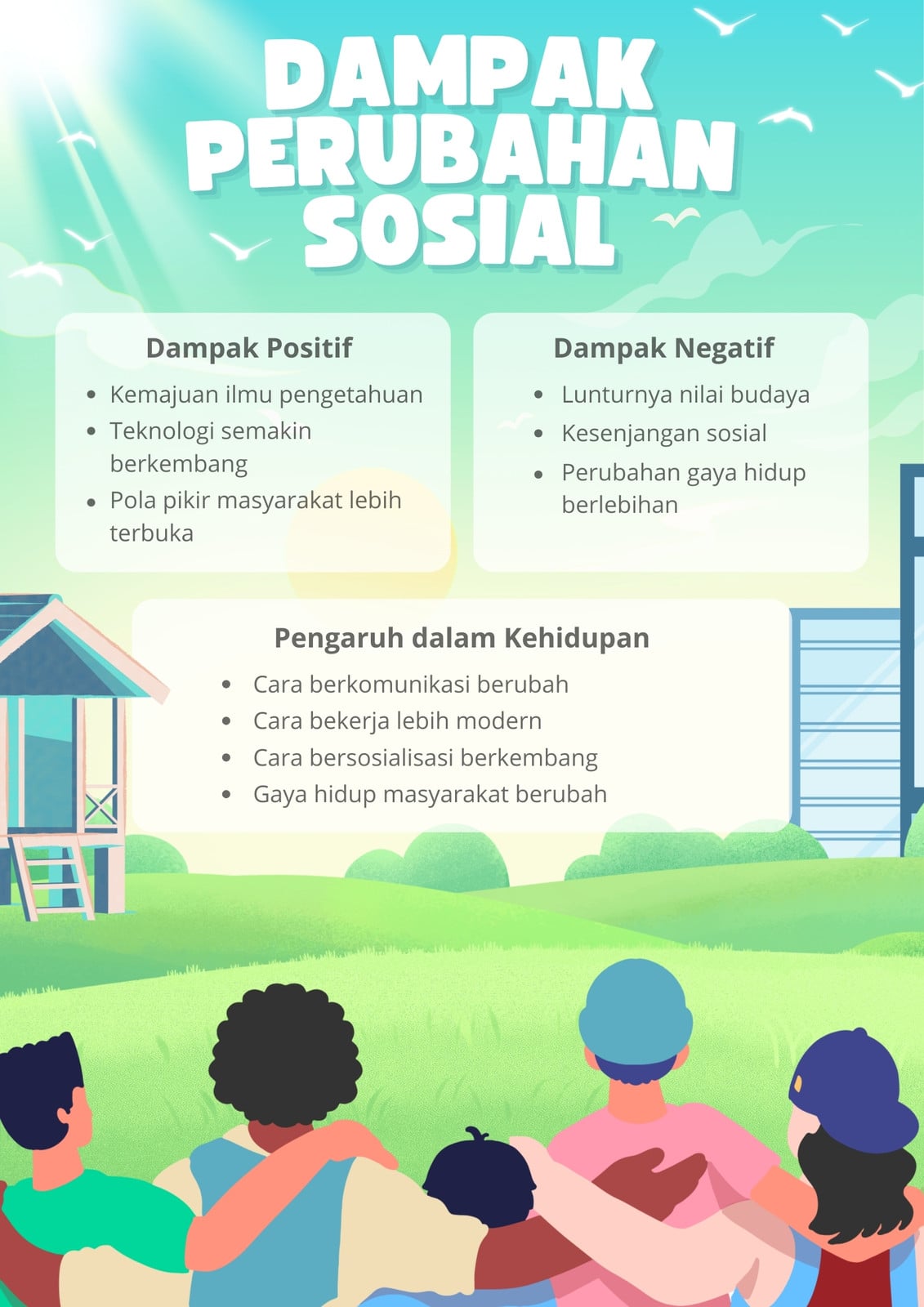 DAMPAK PERUBAHAN SOSIAL

Dampak Positif

• Kemajuan ilmu pengetahuan
• Teknologi semakin berkembang
• Pola pikir masyarakat lebih terbuka

Dampak Negatif

• Lunturnya nilai budaya
• Kesenjangan sosial
• Perubahan gaya hidup berlebihan

Pengaruh dalam Kehidupan

• Cara berkomunikasi berubah
• Cara bekerja lebih modern
• Cara bersosialisasi berkembang
• Gaya hidup masyarakat berubah